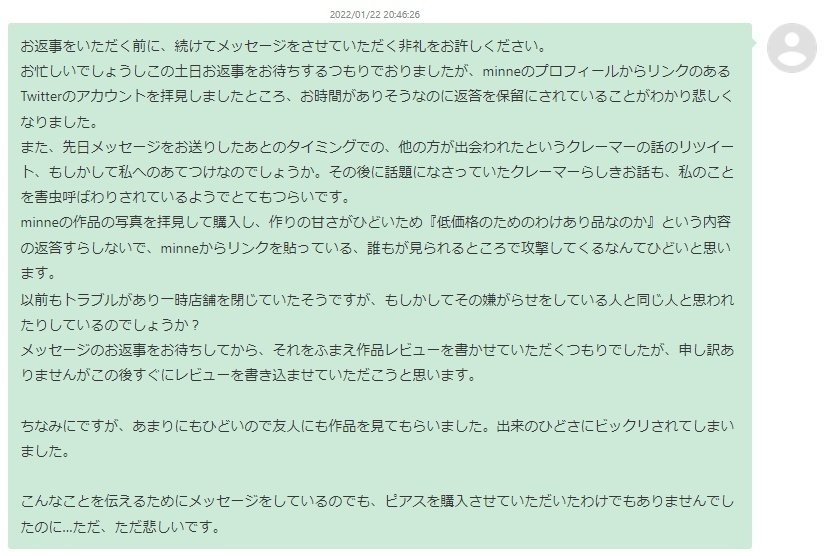 2022/01/22 20:46:26

お返事をいただく前に、続けてメッセージをさせていただく非礼をお許しください。
お忙しいでしょうしこの土日お返事をお待ちするつもりでおりましたが、minneのプロフィールからリンクのあるTwitterのアカウントを拝見しましたところ、お時間がありそうなのに返答を保留にされていることがわかり悲しくなりました。
また、先日メッセージをお送りしたあとのタイミングでの、他の方が出会われたというクレーマーの話のリツイート、もしかして私へのあてつけなのでしょうか。その後に話題になさっていたクレーマーらしきお話も、私のことを害虫呼ばわりされているようでとてもつらいです。
minneの作品の写真を拝見して購入し、作りの甘さがひどいため『低価格のためのわけあり品なのか』という内容の返答すらしないで、minneからリンクを貼っている、誰もが見られるところで攻撃してくるなんてひどいと思います。
以前もトラブルがあり一時店舗を閉じていたそうですが、もしかしてその嫌がらせをしている人と同じ人と思われたりしているのでしょうか？
メッセージのお返事をお待ちしてから、それをふまえ作品レビューを書かせていただくつもりでしたが、申し訳ありませんがこの後すぐにレビューを書き込ませていただこうと思います。

ちなみにですが、あまりにもひどいので友人にも作品を見てもらいました。出来のひどさにビックリされてしまいました。

こんなことを伝えるためにメッセージをしているのでも、ピアスを購入させていただいたわけでもありませんでしたのに...ただ、ただ悲しいです。